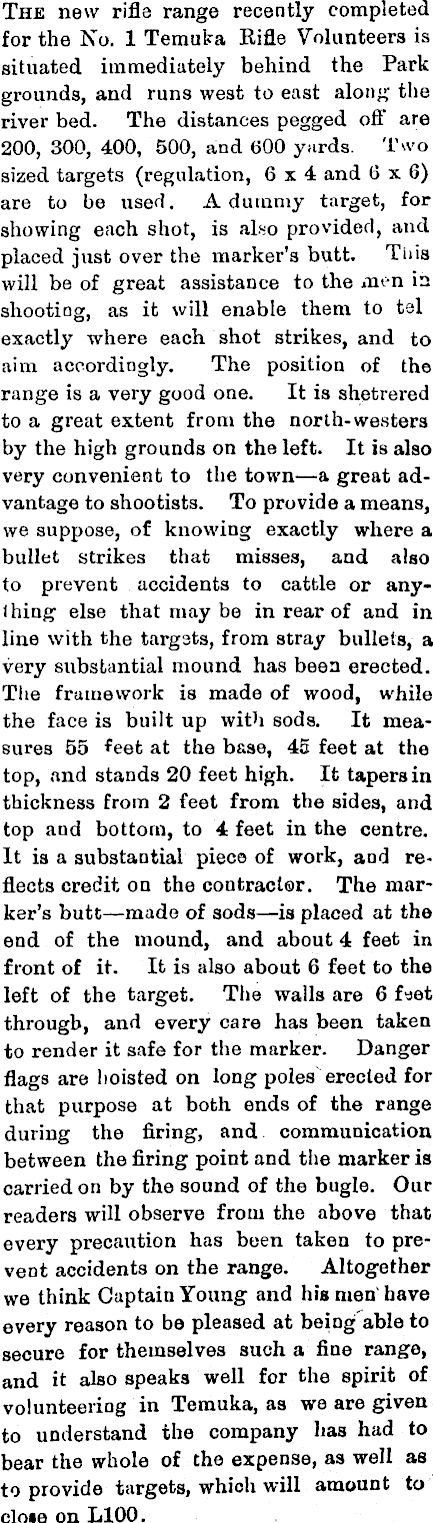 THE new rifle range recently completed for the No. 1 Temuka Rifle Volunteers is situated immediately behind the Park grounds, and runs west to east along the river bed. The distances pegged off are 200, 300, 400, 500, and 600 yards. Two sized targets (regulation, 6 x 4 and 6 x 6) are to be used. A dummy target, for showing each shot, is also provided, and placed just over the marker's butt. This will be of great assistance to the men in shooting, as it will enable them to tel exactly where each shot strikes, and to aim accordingly. The position of the range is a very good one. It is shetrered to a great extent from the north-westers by the high grounds on the left. It is also very convenient to the town—a great advantage to shootists. To provide a means, we suppose, of knowing exactly where a bullet strikes that misses, and also to prevent accidents to cattle or anything else that may be in rear of and in line with the targets, from stray bullets, a very substantial mound has been erected. The framework is made of wood, while the face is built up with sods. It measures 55 feet at the base, 45 feet at the top, and stands 20 feet high. It tapers in thickness from 2 feet from the sides, and top and bottom, to 4 feet in the centre. It is a substantial piece of work, and reflects credit on the contractor. The marker's butt—made of sods—is placed at the end of the mound, and about 4 feet in front of it. It is also about 6 feet to the left of the target. The walls are 6 feet through, and every care has been taken to render it safe for the marker. Danger flags are hoisted on long poles erected for that purpose at both ends of the range during the firing, and communication between the firing point and the marker is carried on by the sound of the bugle. Our readers will observe from the above that every precaution has been taken to prevent accidents on the range. Altogether we think Captain Young and his men have every reason to be pleased at being able to secure for themselves such a fine range, and it also speaks well for the spirit of volunteering in Temuka, as we are given to understand the company has had to bear the whole of the expense, as well as to provide targets, which will amount to close on L100.